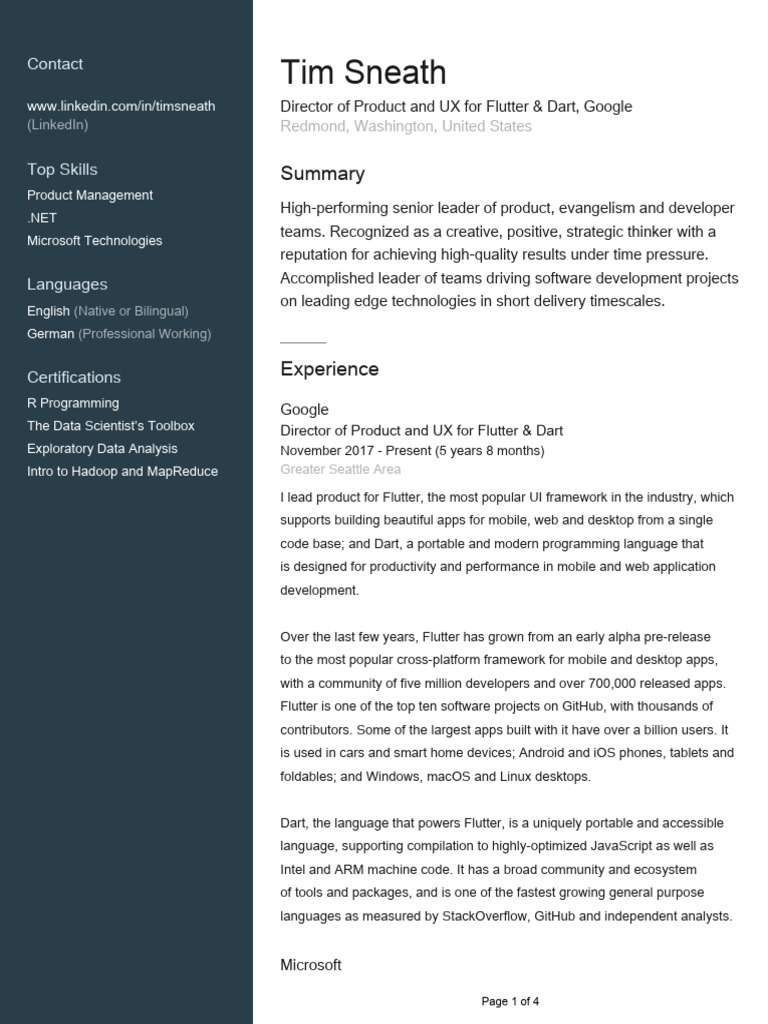 Contact

www.linkedin.com/in/timsneath (LinkedIn)

Top Skills

Product Management
.NET
Microsoft Technologies

Languages

English (Native or Bilingual)
German (Professional Working)

Certifications

R Programming
The Data Scientist's Toolbox
Exploratory Data Analysis
Intro to Hadoop and MapReduce

Tim Sneath

Director of Product and UX for Flutter & Dart, Google
Redmond, Washington, United States

Summary

High-performing senior leader of product, evangelism and developer teams. Recognized as a creative, positive, strategic thinker with a reputation for achieving high-quality results under time pressure. Accomplished leader of teams driving software development projects on leading edge technologies in short delivery timescales.

Experience

Google
Director of Product and UX for Flutter & Dart
November 2017 - Present (5 years 8 months)
Greater Seattle Area

I lead product for Flutter, the most popular UI framework in the industry, which supports building beautiful apps for mobile, web and desktop from a single code base; and Dart, a portable and modern programming language that is designed for productivity and performance in mobile and web application development.

Over the last few years, Flutter has grown from an early alpha pre-release to the most popular cross-platform framework for mobile and desktop apps, with a community of five million developers and over 700,000 released apps. Flutter is one of the top ten software projects on GitHub, with thousands of contributors. Some of the largest apps built with it have over a billion users. It is used in cars and smart home devices; Android and iOS phones, tablets and foldables; and Windows, macOS and Linux desktops.

Dart, the language that powers Flutter, is a uniquely portable and accessible language, supporting compilation to highly-optimized JavaScript as well as Intel and ARM machine code. It has a broad community and ecosystem of tools and packages, and is one of the fastest growing general purpose languages as measured by StackOverflow, GitHub and independent analysts.

Microsoft

Page 1 of 4